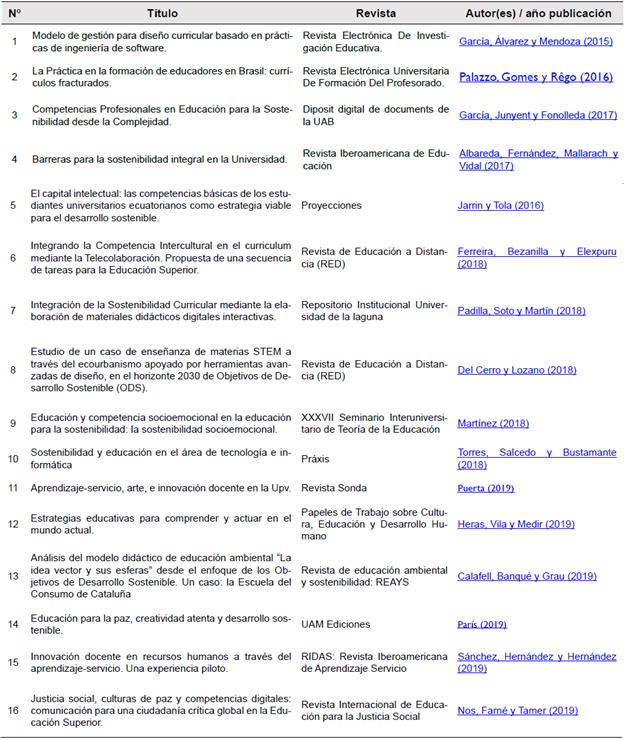 | Nº | Título | Revista | Autor(es) / año publicación |
|---|---|---|---|
| 1 | Modelo de gestión para diseño curricular basado en prácticas de ingeniería de software. | Revista Electrónica De Investigación Educativa. | García, Álvarez y Mendoza (2015) |
| 2 | La Práctica en la formación de educadores en Brasil: currículos fracturados. | Revista Electrónica Universitaria De Formación Del Profesorado. | Palazzo, Gomes y Rêgo (2016) |
| 3 | Competencias Profesionales en Educación para la Sostenibilidad desde la Complejidad. | Diposit digital de documents de la UAB | García, Junyent y Fonolleda (2017) |
| 4 | Barreras para la sostenibilidad integral en la Universidad. | Revista Iberoamericana de Educación | Albareda, Fernández, Mallarach y Vidal (2017) |
| 5 | El capital intelectual: las competencias básicas de los estudiantes universitarios ecuatorianos como estrategia viable para el desarrollo sostenible. | Proyecciones | Jarrin y Tola (2016) |
| 6 | Integrando la Competencia Intercultural en el curriculum mediante la Telecolaboración. Propuesta de una secuencia de tareas para la Educación Superior. | Revista de Educación a Distancia (RED) | Ferreira, Bezanilla y Elexpuru (2018) |
| 7 | Integración de la Sostenibilidad Curricular mediante la elaboración de materiales didácticos digitales interactivas. | Repositorio Institucional Universidad de la laguna | Padilla, Soto y Martín (2018) |
| 8 | Estudio de un caso de enseñanza de materias STEM a través del ecourbanismo apoyado por herramientas avanzadas de diseño, en el horizonte 2030 de Objetivos de Desarrollo Sostenible (ODS). | Revista de Educación a Distancia (RED) | Del Cerro y Lozano (2018) |
| 9 | Educación y competencia socioemocional en la educación para la sostenibilidad: la sostenibilidad socioemocional. | XXXVII Seminario Interuniversitario de Teoría de la Educación | Martínez (2018) |
| 10 | Sostenibilidad y educación en el área de tecnología e informática | Práxis | Torres, Salcedo y Bustamante (2018) |
| 11 | Aprendizaje-servicio, arte, e innovación docente en la Upv. | Revista Sonda | Puerta (2019) |
| 12 | Estrategias educativas para comprender y actuar en el mundo actual. | Papeles de Trabajo sobre Cultura, Educación y Desarrollo Humano | Heras, Vila y Medir (2019) |
| 13 | Análisis del modelo didáctico de educación ambiental "La idea vector y sus esferas" desde el enfoque de los Objetivos de Desarrollo Sostenible. Un caso: la Escuela del Consumo de Cataluña | Revista de educación ambiental y sostenibilidad: REAYS | Calafell, Banqué y Grau (2019) |
| 14 | Educación para la paz, creatividad atenta y desarrollo sostenible. | UAM Ediciones | París (2019) |
| 15 | Innovación docente en recursos humanos a través del aprendizaje-servicio. Una experiencia piloto. | RIDAS: Revista Iberoamericana de Aprendizaje Servicio | Sánchez, Hernández y Hernández (2019) |
| 16 | Justicia social, culturas de paz y competencias digitales: comunicación para una ciudadanía crítica global en la Educación Superior. | Revista Internacional de Educación para la Justicia Social | Nos, Farné y Tamer (2019) |